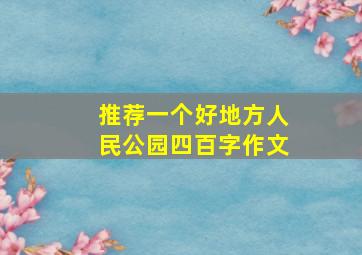 推荐一个好地方人民公园四百字作文